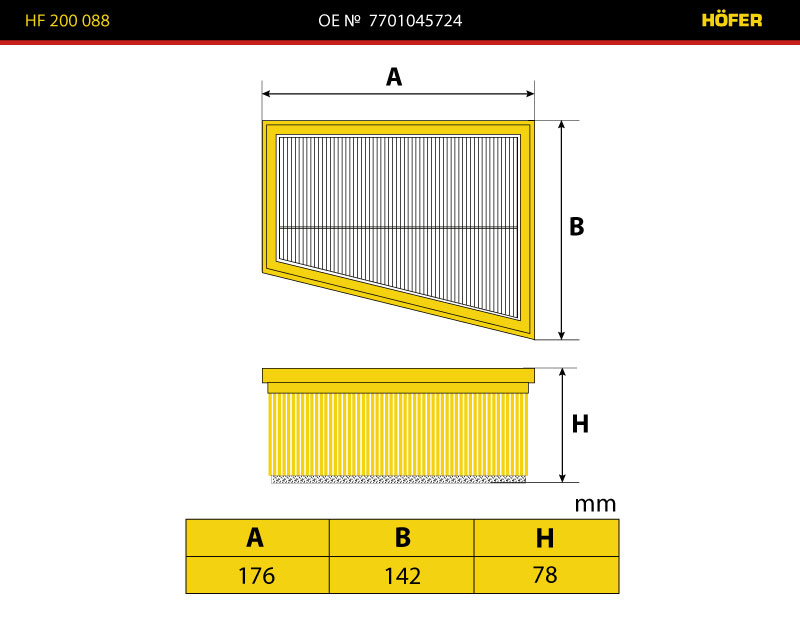 HF 200 088

OE № 7701045724

HÖFER

A

B

H

mm

| A | B | H |
|---|---|---|
| 176 | 142 | 78 |